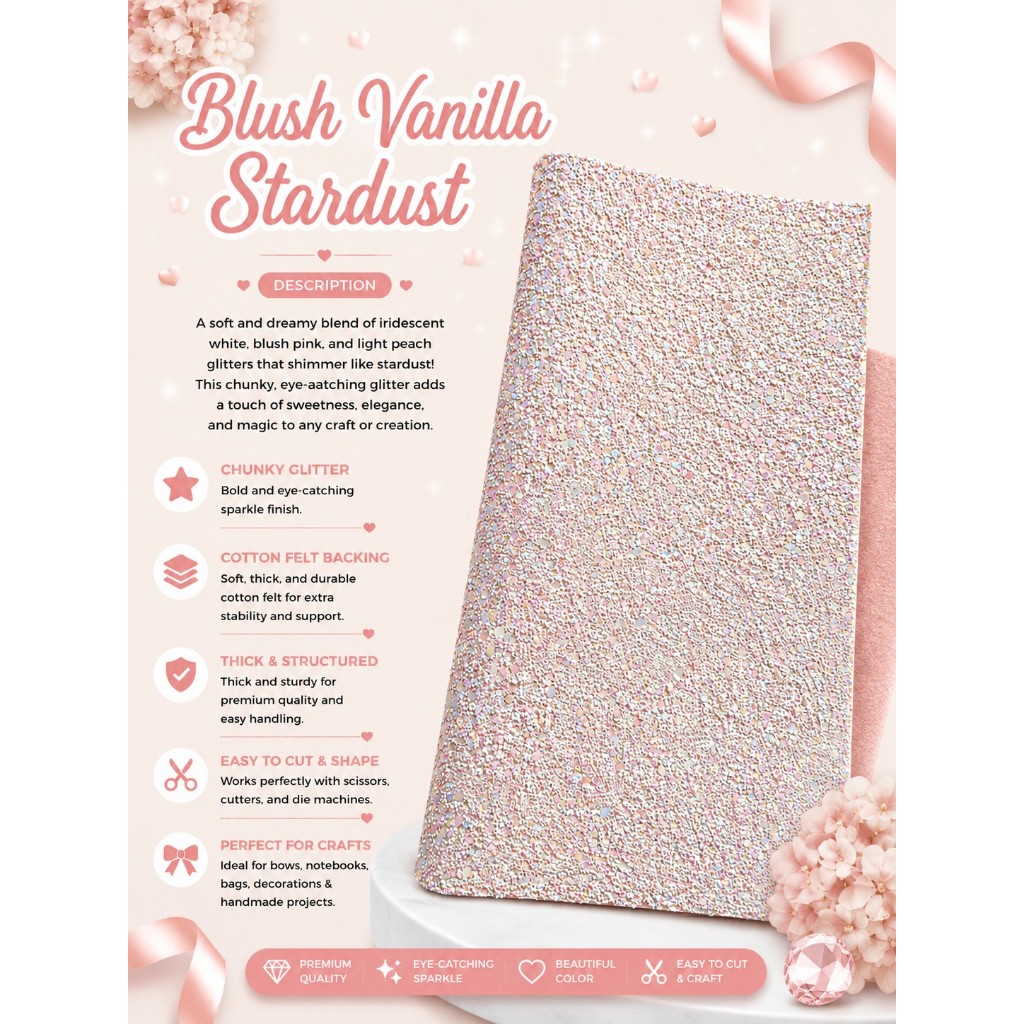 Blush Vanilla Stardust

DESCRIPTION

A soft and dreamy blend of iridescent white, blush pink, and light peach glitters that shimmer like stardust! This chunky, eye-aatching glitter adds a touch of sweetness, elegance, and magic to any craft or creation.

CHUNKY GLITTER
Bold and eye-catching sparkle finish.

COTTON FELT BACKING
Soft, thick, and durable cotton felt for extra stability and support.

THICK & STRUCTURED
Thick and sturdy for premium quality and easy handling.

EASY TO CUT & SHAPE
Works perfectly with scissors, cutters, and die machines.

PERFECT FOR CRAFTS
Ideal for bows, notebooks, bags, decorations & handmade projects.

PREMIUM QUALITY

EYE-CATCHING SPARKLE

BEAUTIFUL COLOR

EASY TO CUT & CRAFT